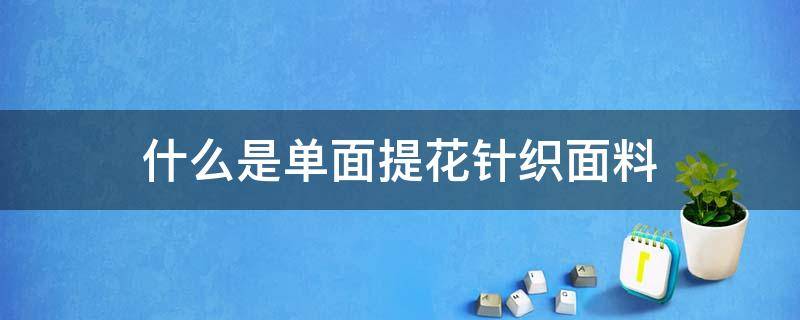 什么是单面提花针织面料